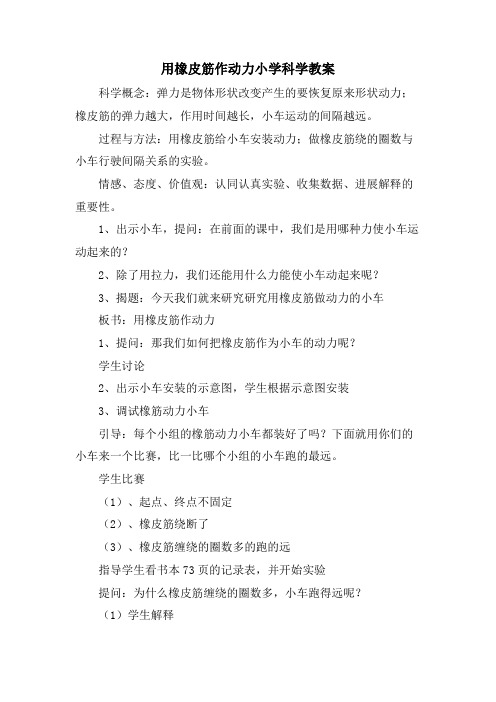 用橡皮筋作动力小学科学教案

科学概念：弹力是物体形状改变产生的要恢复原来形状动力；橡皮筋的弹力越大，作用时间越长，小车运动的间隔越远。

过程与方法：用橡皮筋给小车安装动力；做橡皮筋绕的圈数与小车行驶间隔关系的实验。

情感、态度、价值观：认同认真实验、收集数据、进展解释的重要性。

1、出示小车，提问：在前面的课中，我们是用哪种力使小车运动起来的？

2、除了用拉力，我们还能用什么力能使小车动起来呢？

3、揭题：今天我们就来研究研究用橡皮筋做动力的小车

板书：用橡皮筋作动力

1、提问：那我们如何把橡皮筋作为小车的动力呢？

学生讨论

2、出示小车安装的示意图，学生根据示意图安装

3、调试橡筋动力小车

引导：每个小组的橡筋动力小车都装好了吗？下面就用你们的小车来一个比赛，比一比哪个小组的小车跑的最远。

学生比赛

（1）、起点、终点不固定

（2）、橡皮筋绕断了

（3）、橡皮筋缠绕的圈数多的跑的远

指导学生看书本73页的记录表，并开始实验

提问：为什么橡皮筋缠绕的圈数多，小车跑得远呢？

（1）学生解释